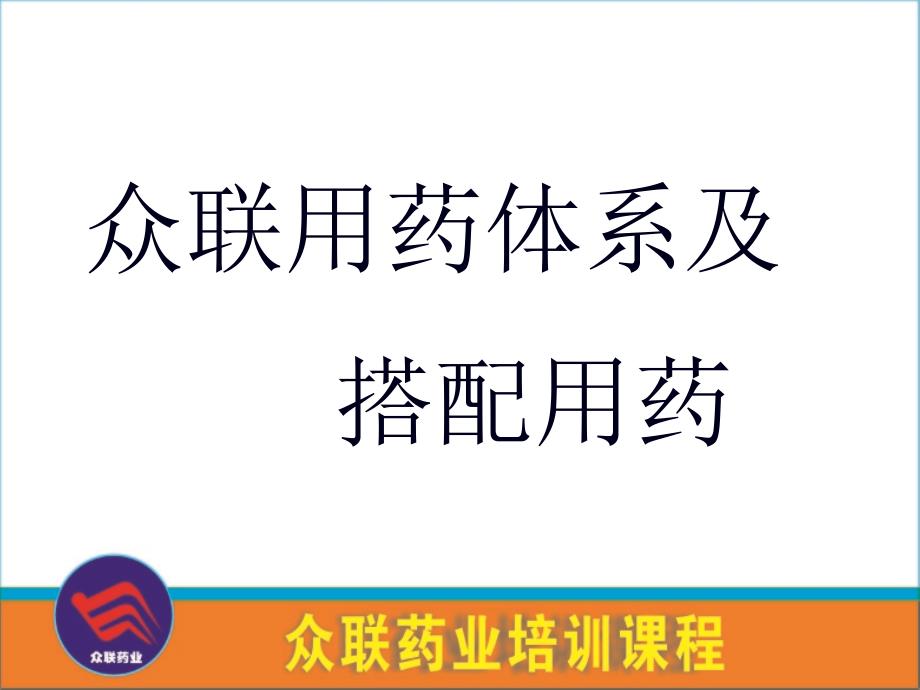 众联用药体系及

搭配用药

众联药业

众联药业培训课程